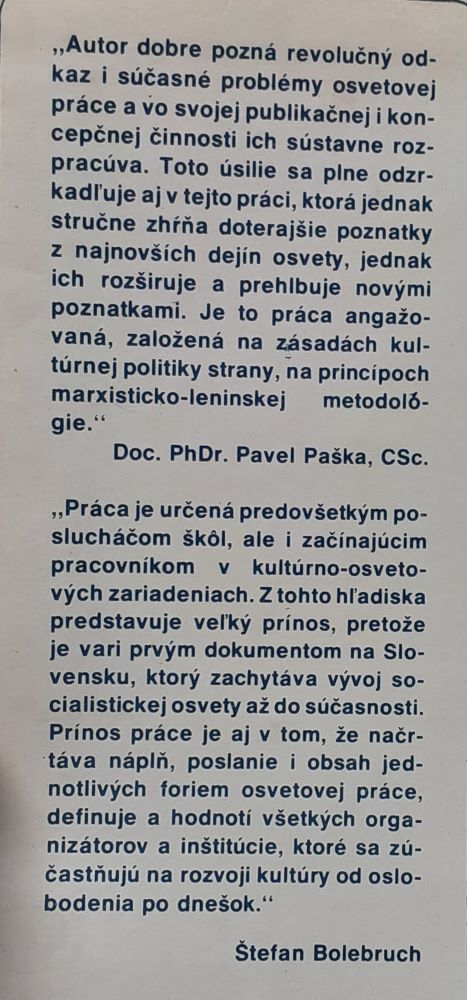 „Autor dobre pozná revolučný odkaz i súčasné problémy osvetovej práce a vo svojej publikačnej i koncepčnej činnosti ich sústavne rozpracúva. Toto úsilie sa plne odzrkadľuje aj v tejto práci, ktorá jednak stručne zhŕňa doterajšie poznatky z najnovších dejín osvety, jednak ich rozširuje a prehlbuje novými poznatkami. Je to práca angažovaná, založená na zásadách kultúrnej politiky strany, na princípoch marxisticko-leninskej metodológie.“

Doc. PhDr. Pavel Paška, CSc.

„Práca je určená predovšetkým poslucháčom škôl, ale i začínajúcim pracovníkom v kultúrno-osvetových zariadeniach. Z tohto hľadiska predstavuje veľký prínos, pretože je vari prvým dokumentom na Slovensku, ktorý zachytáva vývoj socialistickej osvety až do súčasnosti. Prínos práce je aj v tom, že načrtáva náplň, poslanie i obsah jednotlivých foriem osvetovej práce, definuje a hodnotí všetkých organizátorov a inštitúcie, ktoré sa zúčastňujú na rozvoji kultúry od oslobodenia po dnešok.“

Štefan Bolebruch